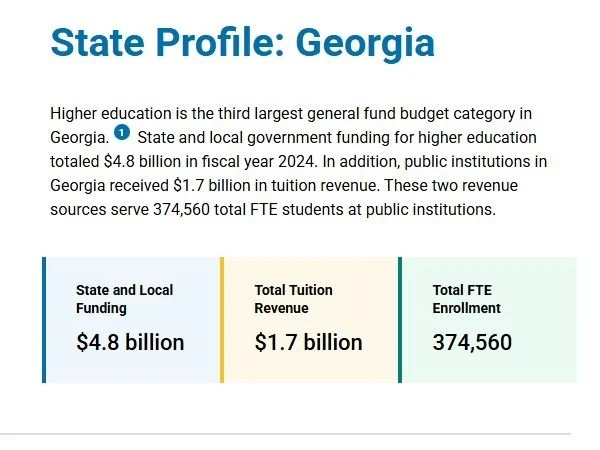 State Profile: Georgia

Higher education is the third largest general fund budget category in Georgia. 1 State and local government funding for higher education totaled \$4.8 billion in fiscal year 2024. In addition, public institutions in Georgia received \$1.7 billion in tuition revenue. These two revenue sources serve 374,560 total FTE students at public institutions.

State and Local Funding

\$4.8 billion

Total Tuition Revenue

\$1.7 billion

Total FTE Enrollment

374,560